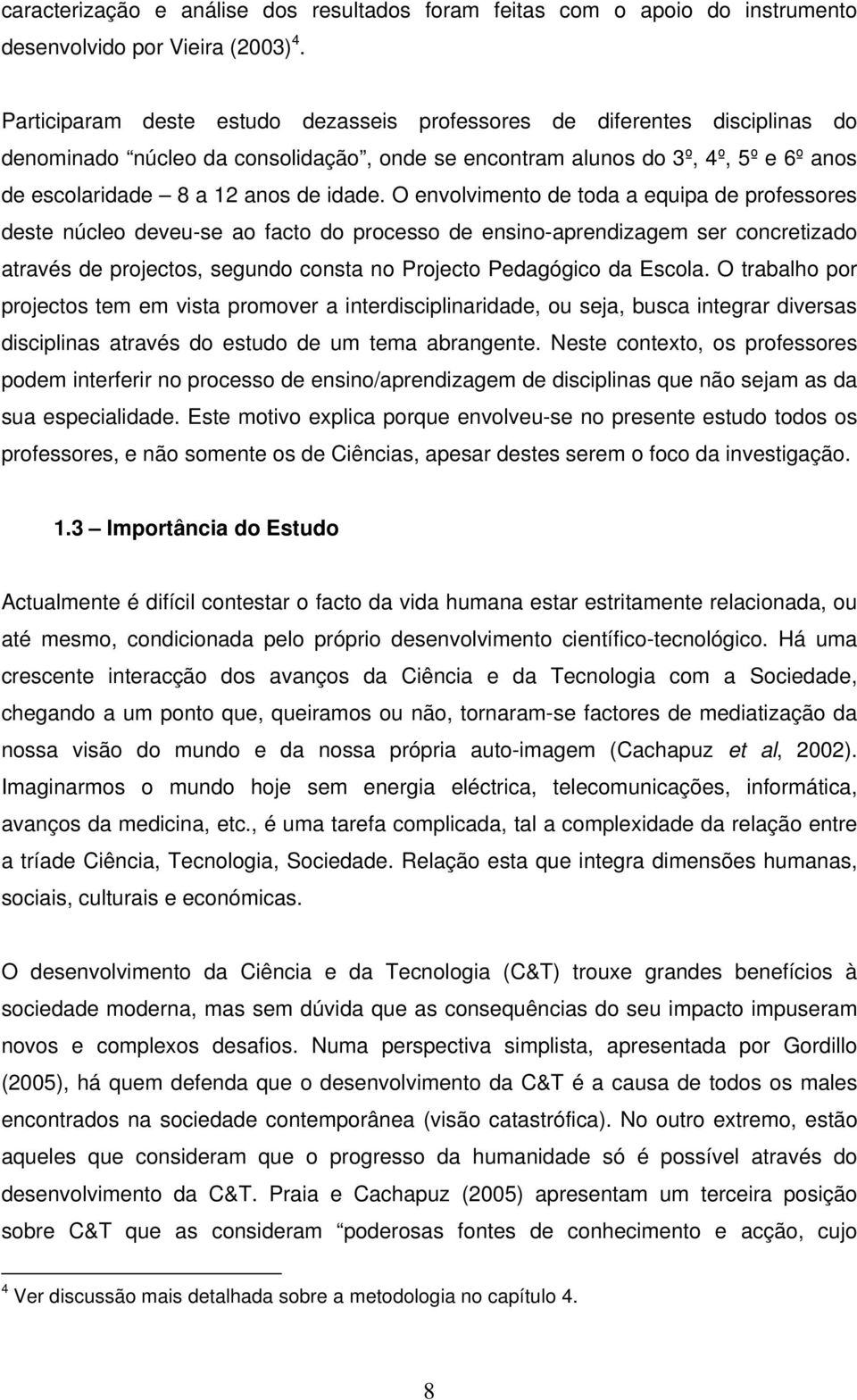 caracterização e análise dos resultados foram feitas com o apoio do instrumento desenvolvido por Vieira (2003) $^4$.

Participaram deste estudo dezasseis professores de diferentes disciplinas do denominado “núcleo da consolidação”, onde se encontram alunos do 3º, 4º, 5º e 6º anos de escolaridade – 8 a 12 anos de idade. O envolvimento de toda a equipa de professores deste núcleo deveu-se ao facto do processo de ensino-aprendizagem ser concretizado através de projectos, segundo consta no Projecto Pedagógico da Escola. O trabalho por projectos tem em vista promover a interdisciplinaridade, ou seja, busca integrar diversas disciplinas através do estudo de um tema abrangente. Neste contexto, os professores podem interferir no processo de ensino/aprendizagem de disciplinas que não sejam as da sua especialidade. Este motivo explica porque envolveu-se no presente estudo todos os professores, e não somente os de Ciências, apesar destes serem o foco da investigação.

1.3 – Importância do Estudo

Actualmente é difícil contestar o facto da vida humana estar estritamente relacionada, ou até mesmo, condicionada pelo próprio desenvolvimento científico-tecnológico. Há uma crescente interacção dos avanços da Ciência e da Tecnologia com a Sociedade, chegando a um ponto que, queiramos ou não, tornaram-se factores de mediatização da nossa visão do mundo e da nossa própria auto-imagem (Cachapuz et al, 2002). Imaginarmos o mundo hoje sem energia eléctrica, telecomunicações, informática, avanços da medicina, etc., é uma tarefa complicada, tal a complexidade da relação entre a tríade Ciência, Tecnologia, Sociedade. Relação esta que integra dimensões humanas, sociais, culturais e económicas.

O desenvolvimento da Ciência e da Tecnologia (C&T) trouxe grandes benefícios à sociedade moderna, mas sem dúvida que as consequências do seu impacto impuseram novos e complexos desafios. Numa perspectiva simplista, apresentada por Gordillo (2005), há quem defenda que o desenvolvimento da C&T é a causa de todos os males encontrados na sociedade contemporânea (visão catastrófica). No outro extremo, estão aqueles que consideram que o progresso da humanidade só é possível através do desenvolvimento da C&T. Praia e Cachapuz (2005) apresentam um terceira posição sobre C&T que as consideram “poderosas fontes de conhecimento e acção, cujo

$^4$ Ver discussão mais detalhada sobre a metodologia no capítulo 4.

8